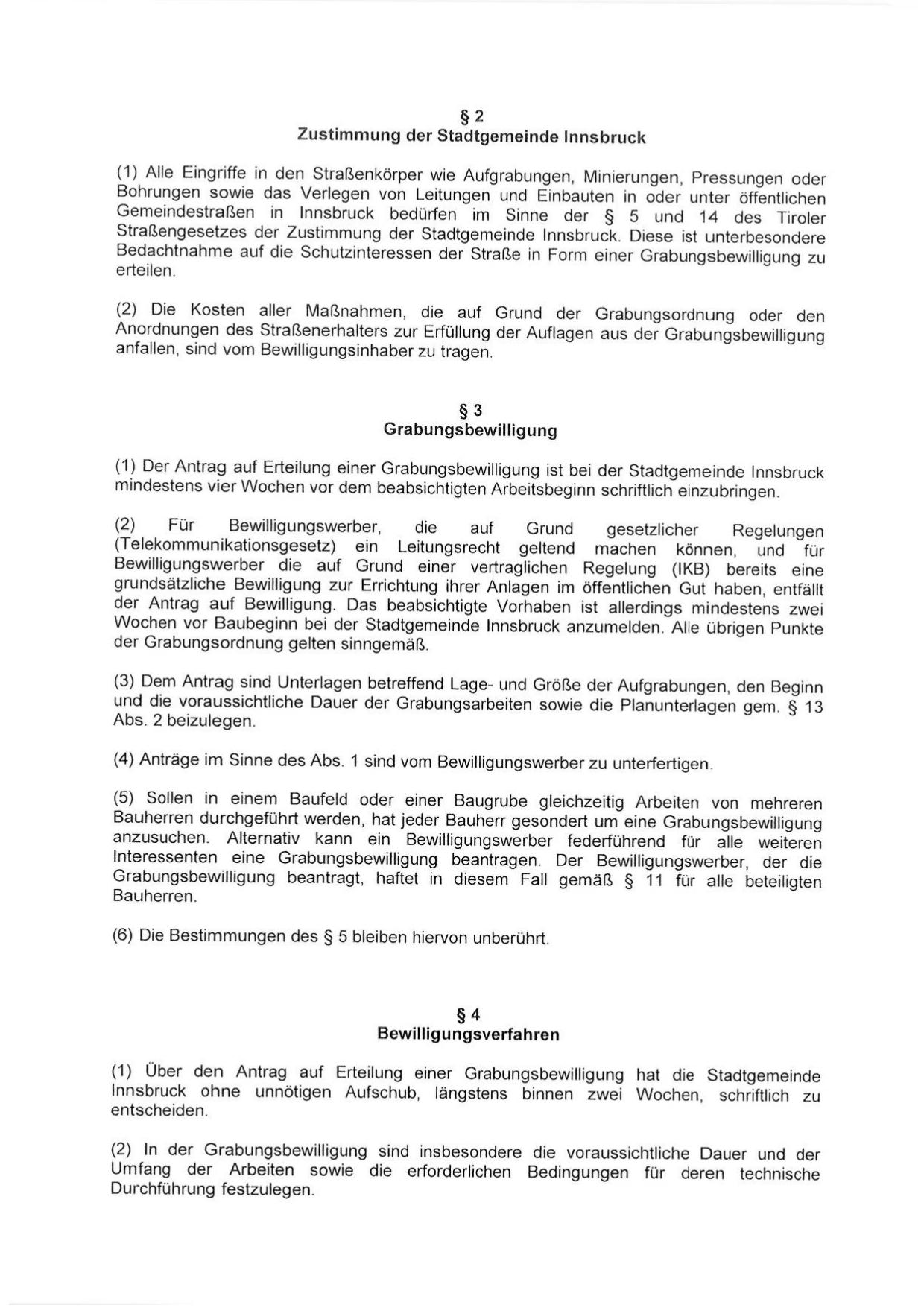 § 2
Zustimmung der Stadtgemeinde Innsbruck

(1) Alle Eingriffe in den Straßenkörper wie Aufgrabungen, Minierungen, Pressungen oder Bohrungen sowie das Verlegen von Leitungen und Einbauten in oder unter öffentlichen Gemeindestraßen in Innsbruck bedürfen im Sinne der § 5 und 14 des Tiroler Straßengesetzes der Zustimmung der Stadtgemeinde Innsbruck. Diese ist unterbesondere Bedachtnahme auf die Schutzinteressen der Straße in Form einer Grabungsbewilligung zu erteilen.

(2) Die Kosten aller Maßnahmen, die auf Grund der Grabungsordnung oder den Anordnungen des Straßenerhalters zur Erfüllung der Auflagen aus der Grabungsbewilligung anfallen, sind vom Bewilligungsinhaber zu tragen.

§ 3
Grabungsbewilligung

(1) Der Antrag auf Erteilung einer Grabungsbewilligung ist bei der Stadtgemeinde Innsbruck mindestens vier Wochen vor dem beabsichtigten Arbeitsbeginn schriftlich einzubringen.

(2) Für Bewilligungswerber, die auf Grund gesetzlicher Regelungen (Telekommunikationsgesetz) ein Leitungsrecht geltend machen können, und für Bewilligungswerber die auf Grund einer vertraglichen Regelung (IKB) bereits eine grundsätzliche Bewilligung zur Errichtung ihrer Anlagen im öffentlichen Gut haben, entfällt der Antrag auf Bewilligung. Das beabsichtigte Vorhaben ist allerdings mindestens zwei Wochen vor Baubeginn bei der Stadtgemeinde Innsbruck anzumelden. Alle übrigen Punkte der Grabungsordnung gelten sinngemäß.

(3) Dem Antrag sind Unterlagen betreffend Lage- und Größe der Aufgrabungen, den Beginn und die voraussichtliche Dauer der Grabungsarbeiten sowie die Planunterlagen gem. § 13 Abs. 2 beizulegen.

(4) Anträge im Sinne des Abs. 1 sind vom Bewilligungswerber zu unterfertigen.

(5) Sollen in einem Baufeld oder einer Baugrube gleichzeitig Arbeiten von mehreren Bauherren durchgeführt werden, hat jeder Bauherr gesondert um eine Grabungsbewilligung anzusuchen. Alternativ kann ein Bewilligungswerber federführend für alle weiteren Interessenten eine Grabungsbewilligung beantragen. Der Bewilligungswerber, der die Grabungsbewilligung beantragt, haftet in diesem Fall gemäß § 11 für alle beteiligten Bauherren.

(6) Die Bestimmungen des § 5 bleiben hiervon unberührt.

§ 4
Bewilligungsverfahren

(1) Über den Antrag auf Erteilung einer Grabungsbewilligung hat die Stadtgemeinde Innsbruck ohne unnötigen Aufschub, längstens binnen zwei Wochen, schriftlich zu entscheiden.

(2) In der Grabungsbewilligung sind insbesondere die voraussichtliche Dauer und der Umfang der Arbeiten sowie die erforderlichen Bedingungen für deren technische Durchführung festzulegen.